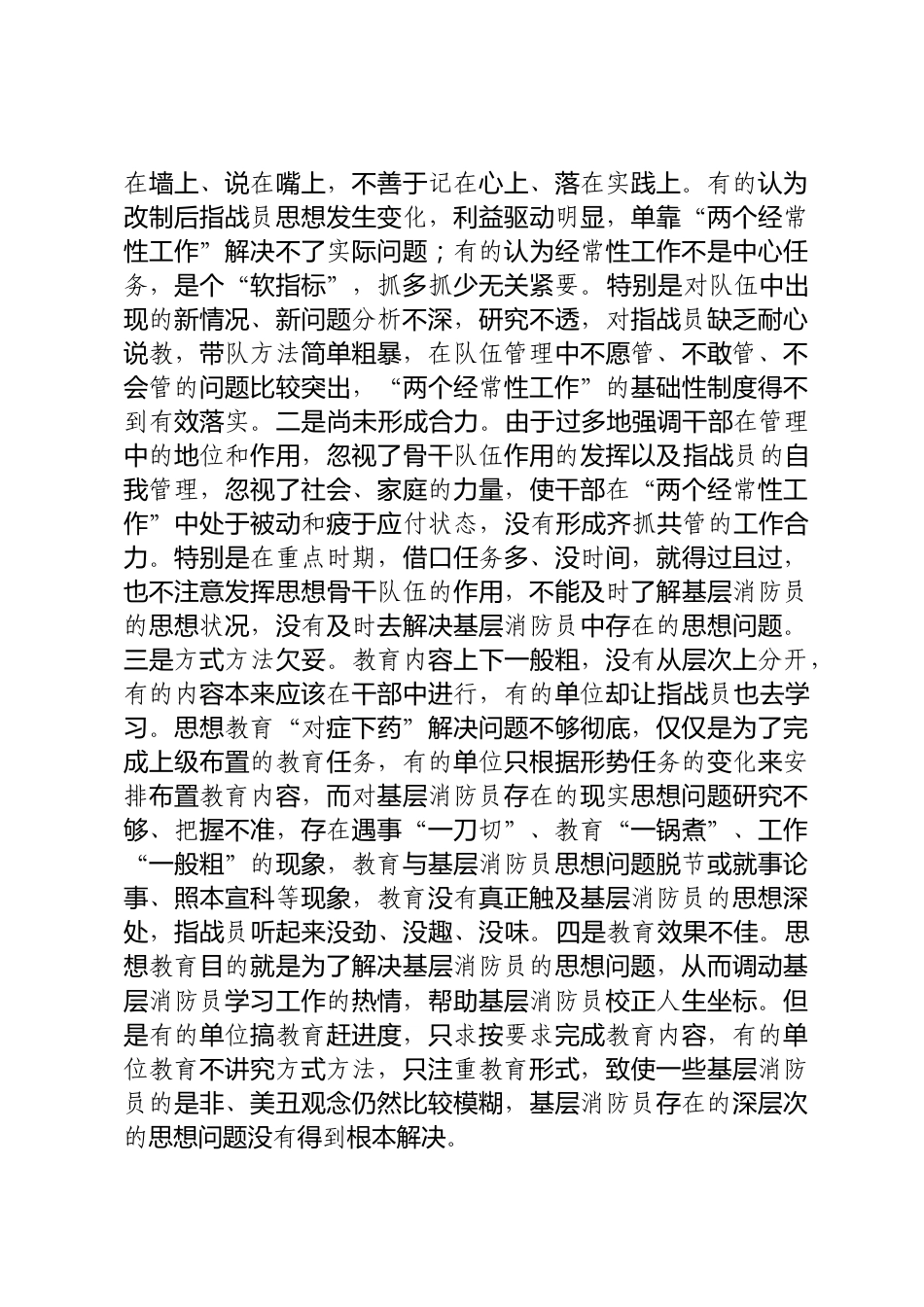 在墙上、说在嘴上，不善于记在心上、落在实践上。有的认为改制后指战员思想发生变化，利益驱动明显，单靠“两个经常性工作”解决不了实际问题；有的认为经常性工作不是中心任务，是个“软指标”，抓多抓少无关紧要。特别是对队伍中出现的新情况、新问题分析不深，研究不透，对指战员缺乏耐心说教，带队方法简单粗暴，在队伍管理中不愿管、不敢管、不会管的问题比较突出，“两个经常性工作”的基础性制度得不到有效落实。二是尚未形成合力。由于过多地强调干部在管理中的地位和作用，忽视了骨干队伍作用的发挥以及指战员的自我管理，忽视了社会、家庭的力量，使干部在“两个经常性工作”中处于被动和疲于应付状态，没有形成齐抓共管的工作合力。特别是在重点时期，借口任务多、没时间，就得过且过，也不注意发挥思想骨干队伍的作用，不能及时了解基层消防员的思想状况，没有及时去解决基层消防员中存在的思想问题。三是方式方法欠妥。教育内容上下一般粗，没有从层次上分开，有的内容本来应该在干部中进行，有的单位却让指战员也去学习。思想教育“对症下药”解决问题不够彻底，仅仅是为了完成上级布置的教育任务，有的单位只根据形势任务的变化来安排布置教育内容，而对基层消防员存在的现实思想问题研究不够、把握不准，存在遇事“一刀切”、教育“一锅煮”、工作“一般粗”的现象，教育与基层消防员思想问题脱节或就事论事、照本宣科等现象，教育没有真正触及基层消防员的思想深处，指战员听起来没劲、没趣、没味。四是教育效果不佳。思想教育目的就是为了解决基层消防员的思想问题，从而调动基层消防员学习工作的热情，帮助基层消防员校正人生坐标。但是有的单位搞教育赶进度，只求按要求完成教育内容，有的单位教育不讲究方式方法，只注重教育形式，致使一些基层消防员的是非、美丑观念仍然比较模糊，基层消防员存在的深层次的思想问题没有得到根本解决。